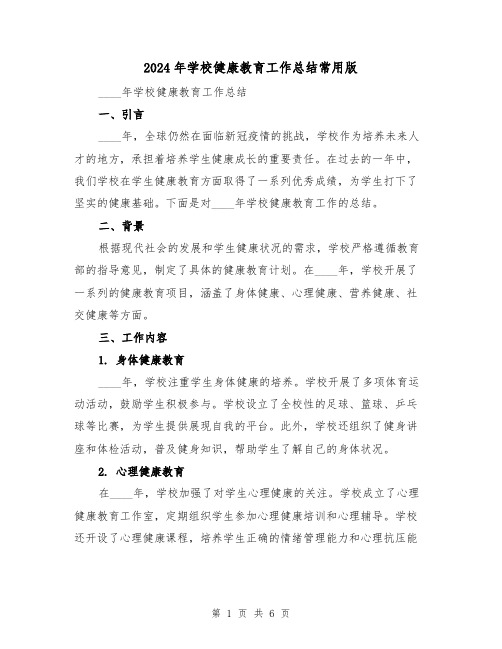 2024年学校健康教育工作总结常用版

____年学校健康教育工作总结

一、引言

____年，全球仍然在面临新冠疫情的挑战，学校作为培养未来人才的地方，承担着培养学生健康成长的重要责任。在过去的一年中，我们学校在学生健康教育方面取得了一系列优秀成绩，为学生打下了坚实的健康基础。下面是对____年学校健康教育工作的总结。

二、背景

根据现代社会的发展和学生健康状况的需求，学校严格遵循教育部的指导意见，制定了具体的健康教育计划。在____年，学校开展了一系列的健康教育项目，涵盖了身体健康、心理健康、营养健康、社交健康等方面。

三、工作内容

1. 身体健康教育

____年，学校注重学生身体健康的培养。学校开展了多项体育运动活动，鼓励学生积极参与。学校设立了全校性的足球、篮球、乒乓球等比赛，为学生提供展现自我的平台。此外，学校还组织了健身讲座和体检活动，普及健身知识，帮助学生了解自己的身体状况。

2. 心理健康教育

在____年，学校加强了对学生心理健康的关注。学校成立了心理健康教育工作室，定期组织学生参加心理健康培训和心理辅导。学校还开设了心理健康课程，培养学生正确的情绪管理能力和心理抗压能

第 1 页 共 6 页